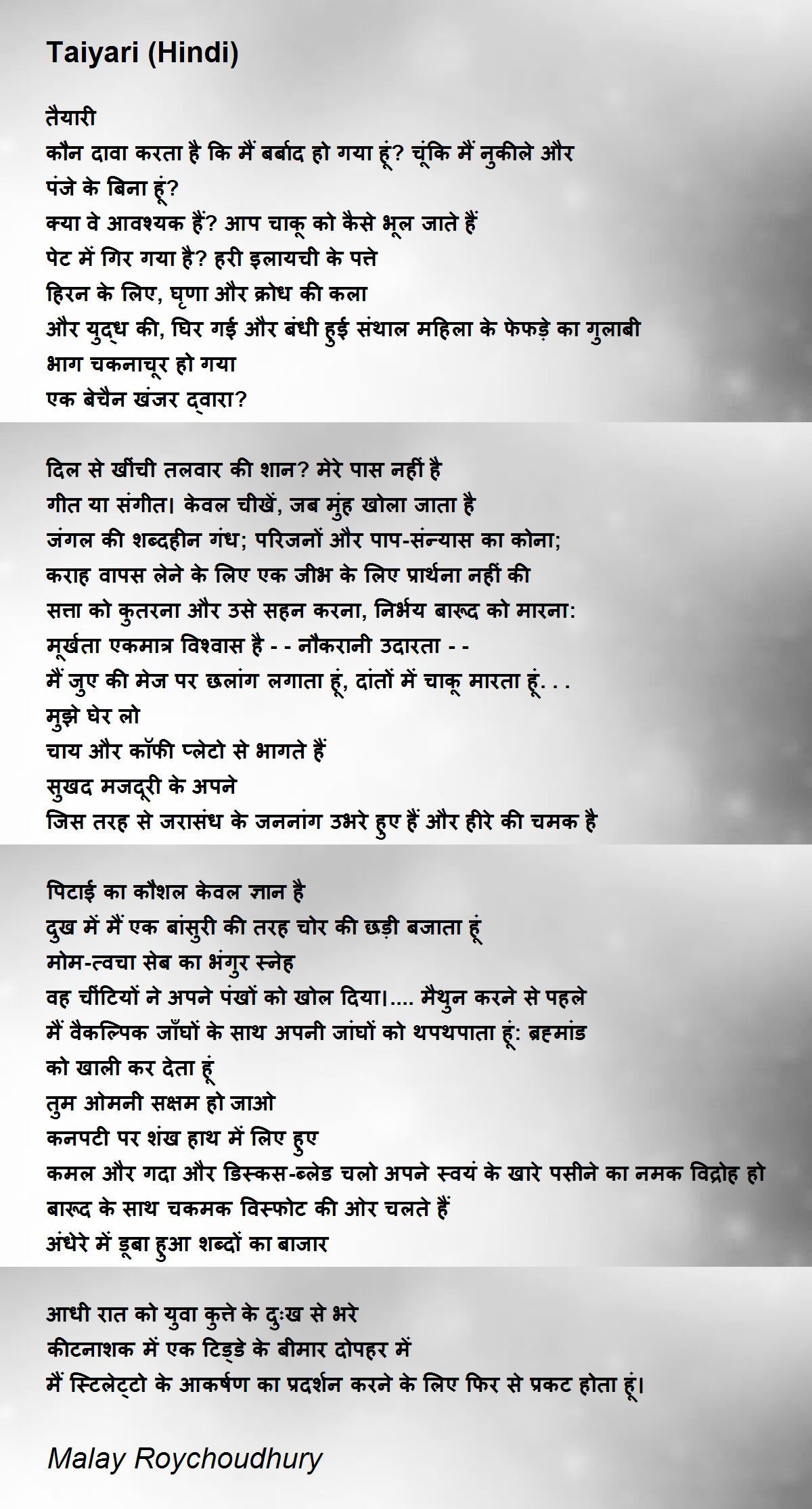 Taiyari (Hindi)

तैयारी
कौन दावा करता है कि मैं बर्बाद हो गया हूं? चूंकि मैं नुकीले और पंजे के बिना हूं?
क्या वे आवश्यक हैं? आप चाकू को कैसे भूल जाते हैं
पेट में गिर गया है? हरी इलायची के पत्ते
हिरन के लिए, घृणा और क्रोध की कला
और युद्ध की, घिर गई और बंधी हुई संथाल महिला के फेफड़े का गुलाबी
भाग चकनाचूर हो गया
एक बेचैन खंजर द्वारा?

दिल से खींची तलवार की शान? मेरे पास नहीं है
गीत या संगीत। केवल चीखें, जब मुंह खोला जाता है
जंगल की शब्दहीन गंध; परिजनों और पाप-संन्यास का कोना;
कराह वापस लेने के लिए एक जीभ के लिए प्रार्थना नहीं की
सत्ता को कुतरना और उसे सहन करना, निर्भय बारूद को मारना:
मूर्खता एकमात्र विश्वास है - - नौकरानी उदारता - -
मैं जुए की मेज पर छलांग लगाता हूं, दांतों में चाकू मारता हूं. . .
मुझे घेर लो
चाय और कॉफी प्लेटो से भागते हैं
सुखद मजदूरी के अपने
जिस तरह से जरासंध के जननांग उभरे हुए हैं और हीरे की चमक है

पिटाई का कौशल केवल ज्ञान है
दुख में मैं एक बांसुरी की तरह चोर की छड़ी बजाता हूं
मोम-त्वचा सेब का भंगुर स्नेह
वह चींटियों ने अपने पंखों को खोल दिया।.... मैथुन करने से पहले
मैं वैकल्पिक जाँघों के साथ अपनी जांघों को थपथपाता हूं: ब्रह्मांड
को खाली कर देता हूं
तुम ओमनी सक्षम हो जाओ
कनपटी पर शंख हाथ में लिए हुए
कमल और गदा और डिस्कस-ब्लेड चलो अपने स्वयं के खारे पसीने का नमक विद्रोह हो
बारूद के साथ चकमक विस्फोट की ओर चलते हैं
अंधेरे में डूबा हुआ शब्दों का बाजार

आधी रात को युवा कुत्ते के दुःख से भरे
कीटनाशक में एक टिड्डे के बीमार दोपहर में
मैं स्टिलेट्टो के आकर्षण का प्रदर्शन करने के लिए फिर से प्रकट होता हूं।

Malay Roychoudhury